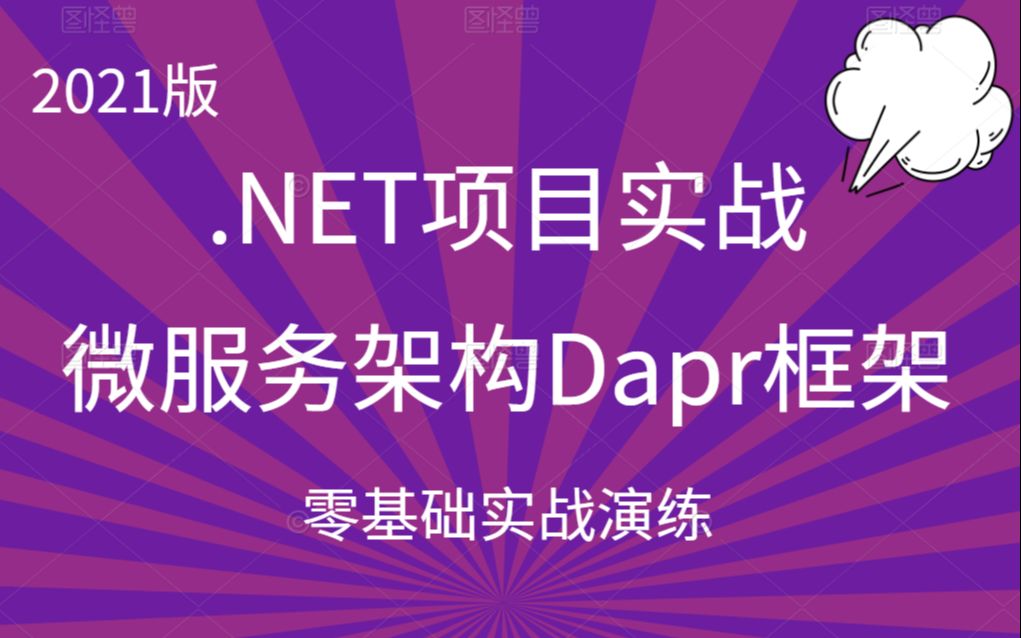 图怪兽 图怪兽 图怪兽

2021版

.NET项目实战

微服务架构Dapr框架

零基础实战演练